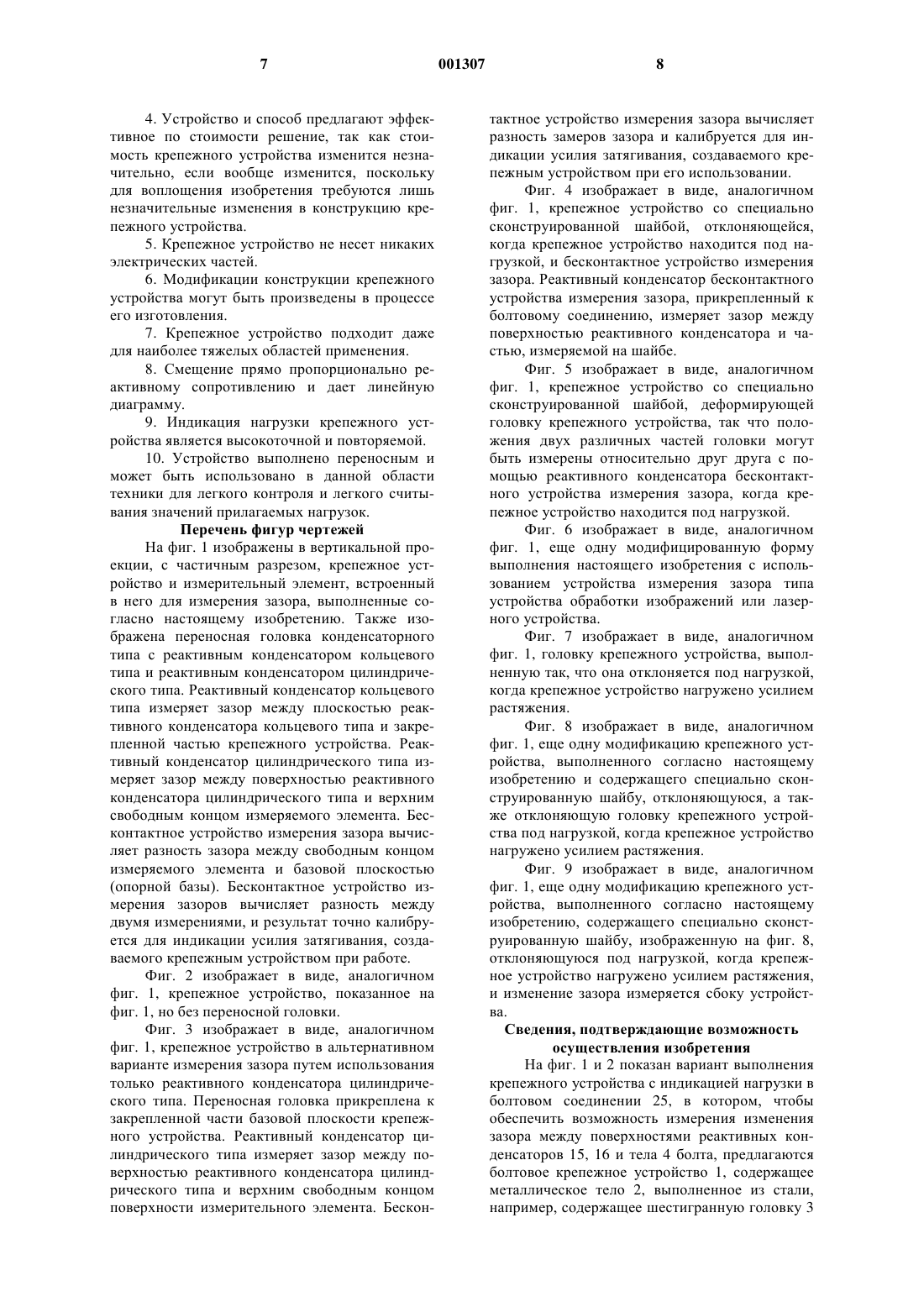 7 001307 8

4. Устройство и способ предлагают эффективное по стоимости решение, так как стоимость крепежного устройства изменится незначительно, если вообще изменится, поскольку для воплощения изобретения требуются лишь незначительные изменения в конструкцию крепежного устройства.

5. Крепежное устройство не несет никаких электрических частей.

6. Модификации конструкции крепежного устройства могут быть произведены в процессе его изготовления.

7. Крепежное устройство подходит даже для наиболее тяжелых областей применения.

8. Смещение прямо пропорционально реактивному сопротивлению и дает линейную диаграмму.

9. Индикация нагрузки крепежного устройства является высокоточной и повторяемой.

10. Устройство выполнено переносным и может быть использовано в данной области техники для легкого контроля и легкого считывания значений прилагаемых нагрузок.

Перечень фигур чертежей

На фиг. 1 изображены в вертикальной проекции, с частичным разрезом, крепежное устройство и измерительный элемент, встроенный в него для измерения зазора, выполненные согласно настоящему изобретению. Также изображена переносная головка конденсаторного типа с реактивным конденсатором кольцевого типа и реактивным конденсатором цилиндрического типа. Реактивный конденсатор кольцевого типа измеряет зазор между плоскостью реактивного конденсатора кольцевого типа и закрепленной частью крепежного устройства. Реактивный конденсатор цилиндрического типа измеряет зазор между поверхностью реактивного конденсатора цилиндрического типа и верхним свободным концом измеряемого элемента. Бесконтактное устройство измерения зазора вычисляет разность зазора между свободным концом измеряемого элемента и базовой плоскостью (опорной базы). Бесконтактное устройство измерения зазоров вычисляет разность между двумя измерениями, и результат точно калибруется для индикации усилия затягивания, создаваемого крепежным устройством при работе.

Фиг. 2 изображает в виде, аналогичном фиг. 1, крепежное устройство, показанное на фиг. 1, но без переносной головки.

Фиг. 3 изображает в виде, аналогичном фиг. 1, крепежное устройство в альтернативном варианте измерения зазора путем использования только реактивного конденсатора цилиндрического типа. Переносная головка прикреплена к закрепленной части базовой плоскости крепежного устройства. Реактивный конденсатор цилиндрического типа измеряет зазор между поверхностью реактивного конденсатора цилиндрического типа и верхним свободным концом поверхности измерительного элемента. Бесконтактное устройство измерения зазора вычисляет разность замеров зазора и калибруется для индикации усилия затягивания, создаваемого крепежным устройством при его использовании.

Фиг. 4 изображает в виде, аналогичном фиг. 1, крепежное устройство со специально сконструированной шайбой, отклоняющейся, когда крепежное устройство находится под нагрузкой, и бесконтактное устройство измерения зазора. Реактивный конденсатор бесконтактного устройства измерения зазора, прикрепленный к болтовому соединению, измеряет зазор между поверхностью реактивного конденсатора и частью, измеряемой на шайбе.

Фиг. 5 изображает в виде, аналогичном фиг. 1, крепежное устройство со специально сконструированной шайбой, деформирующей головку крепежного устройства, так что положения двух различных частей головки могут быть измерены относительно друг друга с помощью реактивного конденсатора бесконтактного устройства измерения зазора, когда крепежное устройство находится под нагрузкой.

Фиг. 6 изображает в виде, аналогичном фиг. 1, еще одну модифицированную форму выполнения настоящего изобретения с использованием устройства измерения зазора типа устройства обработки изображений или лазерного устройства.

Фиг. 7 изображает в виде, аналогичном фиг. 1, головку крепежного устройства, выполненную так, что она отклоняется под нагрузкой, когда крепежное устройство нагружено усилием растяжения.

Фиг. 8 изображает в виде, аналогичном фиг. 1, еще одну модификацию крепежного устройства, выполненного согласно настоящему изобретению и содержащего специально сконструированную шайбу, отклоняющуюся, а также отклоняющую головку крепежного устройства под нагрузкой, когда крепежное устройство нагружено усилием растяжения.

Фиг. 9 изображает в виде, аналогичном фиг. 1, еще одну модификацию крепежного устройства, выполненного согласно настоящему изобретению, содержащего специально сконструированную шайбу, изображенную на фиг. 8, отклоняющуюся под нагрузкой, когда крепежное устройство нагружено усилием растяжения, и изменение зазора измеряется сбоку устройства.

Сведения, подтверждающие возможность осуществления изобретения

На фиг. 1 и 2 показан вариант выполнения крепежного устройства с индикацией нагрузки в болтовом соединении 25, в котором, чтобы обеспечить возможность измерения изменения зазора между поверхностями реактивных конденсаторов 15, 16 и тела 4 болта, предлагаются болтовое крепежное устройство 1, содержащее металлическое тело 2, выполненное из стали, например, содержащее шестигранную головку 3